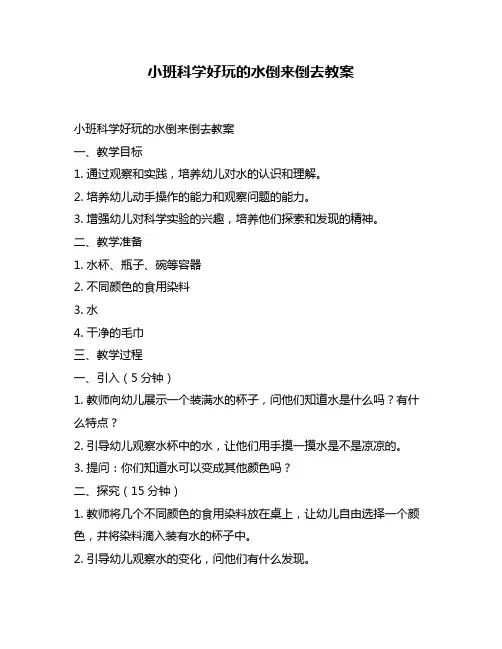 小班科学好玩的水倒来倒去教案

小班科学好玩的水倒来倒去教案

一、教学目标

1. 通过观察和实践，培养幼儿对水的认识和理解。

2. 培养幼儿动手操作的能力和观察问题的能力。

3. 增强幼儿对科学实验的兴趣，培养他们探索和发现的精神。

二、教学准备

1. 水杯、瓶子、碗等容器

2. 不同颜色的食用染料

3. 水

4. 干净的毛巾

三、教学过程

一、引入（5 分钟）

1. 教师向幼儿展示一个装满水的杯子，问他们知道水是什么吗？有什么特点？

2. 引导幼儿观察水杯中的水，让他们用手摸一摸水是不是凉凉的。

3. 提问：你们知道水可以变成其他颜色吗？

二、探究（15 分钟）

1. 教师将几个不同颜色的食用染料放在桌上，让幼儿自由选择一个颜色，并将染料滴入装有水的杯子中。

2. 引导幼儿观察水的变化，问他们有什么发现。